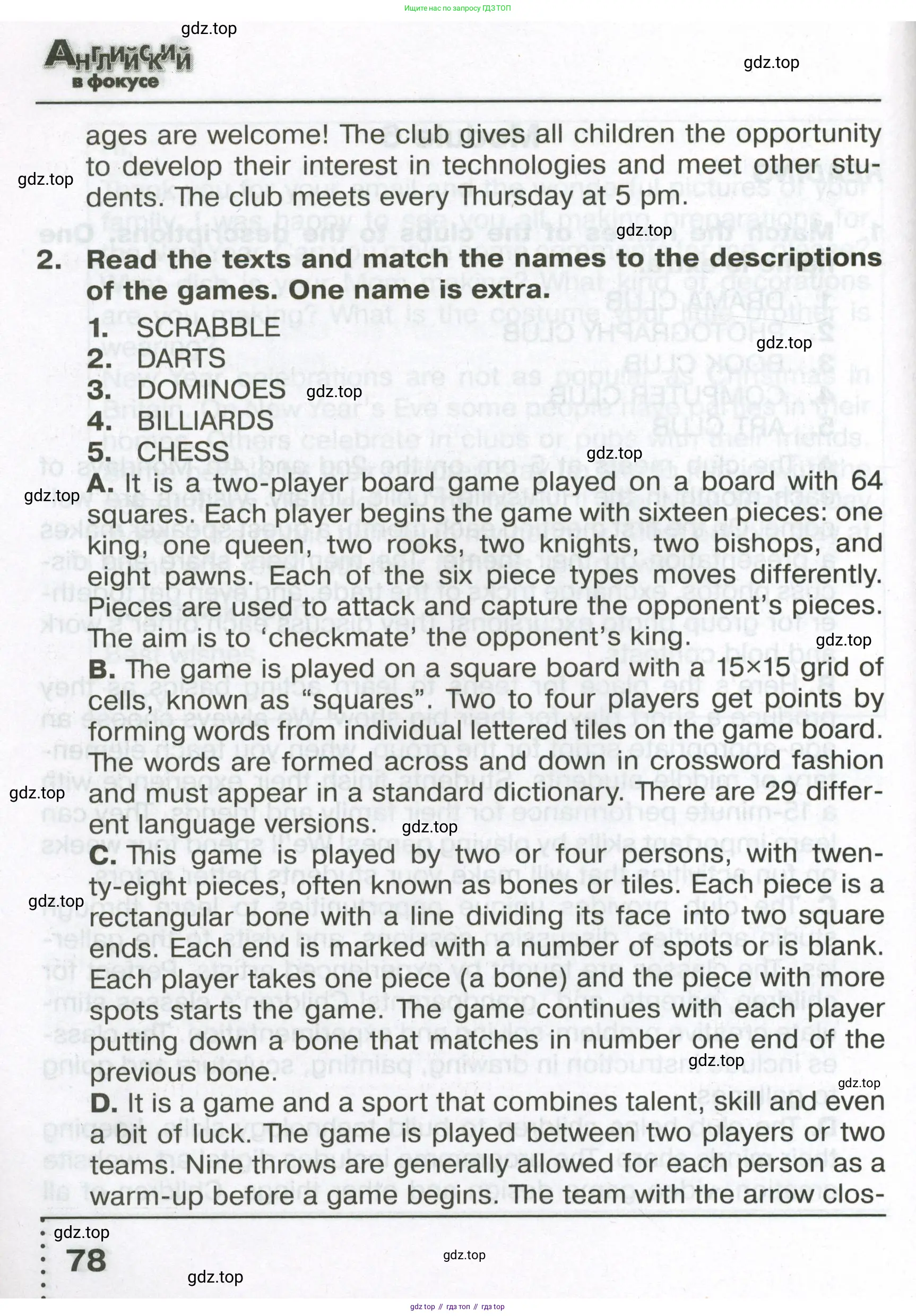 Ищите нас по запросу ГДЗ ТОП

gdz.top

Английский в фокусе

gdz.top

ages are welcome! The club gives all children the opportunity to develop their interest in technologies and meet other students. The club meets every Thursday at 5 pm.

gdz.top

gdz.top

2. Read the texts and match the names to the descriptions of the games. One name is extra.

1. SCRABBLE
2. DARTS
3. DOMINOES
4. BILLIARDS
5. CHESS

gdz.top

gdz.top

gdz.top

gdz.top

A. It is a two-player board game played on a board with 64 squares. Each player begins the game with sixteen pieces: one king, one queen, two rooks, two knights, two bishops, and eight pawns. Each of the six piece types moves differently. Pieces are used to attack and capture the opponent's pieces. The aim is to 'checkmate' the opponent's king.

gdz.top

B. The game is played on a square board with a 15×15 grid of cells, known as "squares". Two to four players get points by forming words from individual lettered tiles on the game board. The words are formed across and down in crossword fashion and must appear in a standard dictionary. There are 29 different language versions.

gdz.top

gdz.top

C. This game is played by two or four persons, with twenty-eight pieces, often known as bones or tiles. Each piece is a rectangular bone with a line dividing its face into two square ends. Each end is marked with a number of spots or is blank. Each player takes one piece (a bone) and the piece with more spots starts the game. The game continues with each player putting down a bone that matches in number one end of the previous bone.

gdz.top

gdz.top

gdz.top

D. It is a game and a sport that combines talent, skill and even a bit of luck. The game is played between two players or two teams. Nine throws are generally allowed for each person as a warm-up before a game begins. The team with the arrow clos-

gdz.top

78

gdz.top

gdz.top

gdz top // гдз топ // гдз top